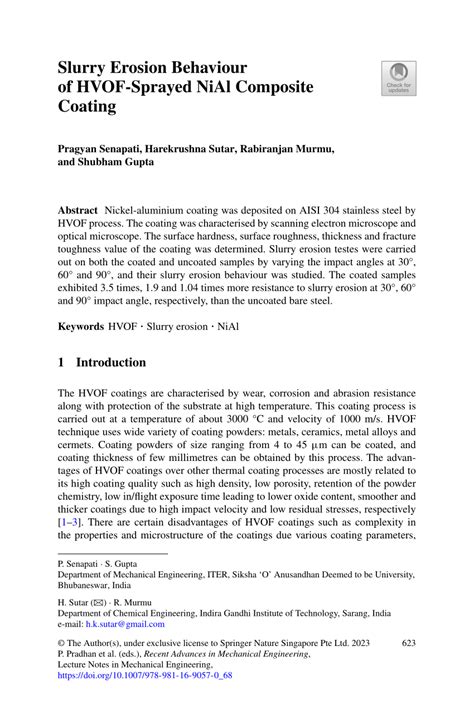 Slurry Erosion Behaviour of HVOF-Sprayed NiAl Composite Coating

Check for updates

Pragyan Senapati, Harekrushna Sutar, Rabiranjan Murmu, and Shubham Gupta

Abstract Nickel-aluminium coating was deposited on AISI 304 stainless steel by HVOF process. The coating was characterised by scanning electron microscope and optical microscope. The surface hardness, surface roughness, thickness and fracture toughness value of the coating was determined. Slurry erosion testes were carried out on both the coated and uncoated samples by varying the impact angles at 30°, 60° and 90°, and their slurry erosion behaviour was studied. The coated samples exhibited 3.5 times, 1.9 and 1.04 times more resistance to slurry erosion at 30°, 60° and 90° impact angle, respectively, than the uncoated bare steel.

Keywords HVOF · Slurry erosion · NiAl

1 Introduction

The HVOF coatings are characterised by wear, corrosion and abrasion resistance along with protection of the substrate at high temperature. This coating process is carried out at a temperature of about 3000 °C and velocity of 1000 m/s. HVOF technique uses wide variety of coating powders: metals, ceramics, metal alloys and cermets. Coating powders of size ranging from 4 to 45 μm can be coated, and coating thickness of few millimetres can be obtained by this process. The advantages of HVOF coatings over other thermal coating processes are mostly related to its high coating quality such as high density, low porosity, retention of the powder chemistry, low in/flight exposure time leading to lower oxide content, smoother and thicker coatings due to high impact velocity and low residual stresses, respectively [1–3]. There are certain disadvantages of HVOF coatings such as complexity in the properties and microstructure of the coatings due various coating parameters,

P. Senapati · S. Gupta
Department of Mechanical Engineering, ITER, Siksha 'O' Anusandhan Deemed to be University, Bhubaneswar, India

H. Sutar (✉) · R. Murmu
Department of Chemical Engineering, Indira Gandhi Institute of Technology, Sarang, India
e-mail: h.k.sutar@gmail.com

© The Author(s), under exclusive license to Springer Nature Singapore Pte Ltd. 2023
P. Pradhan et al. (eds.), Recent Advances in Mechanical Engineering, Lecture Notes in Mechanical Engineering,
https://doi.org/10.1007/978-981-16-9057-0_68

623